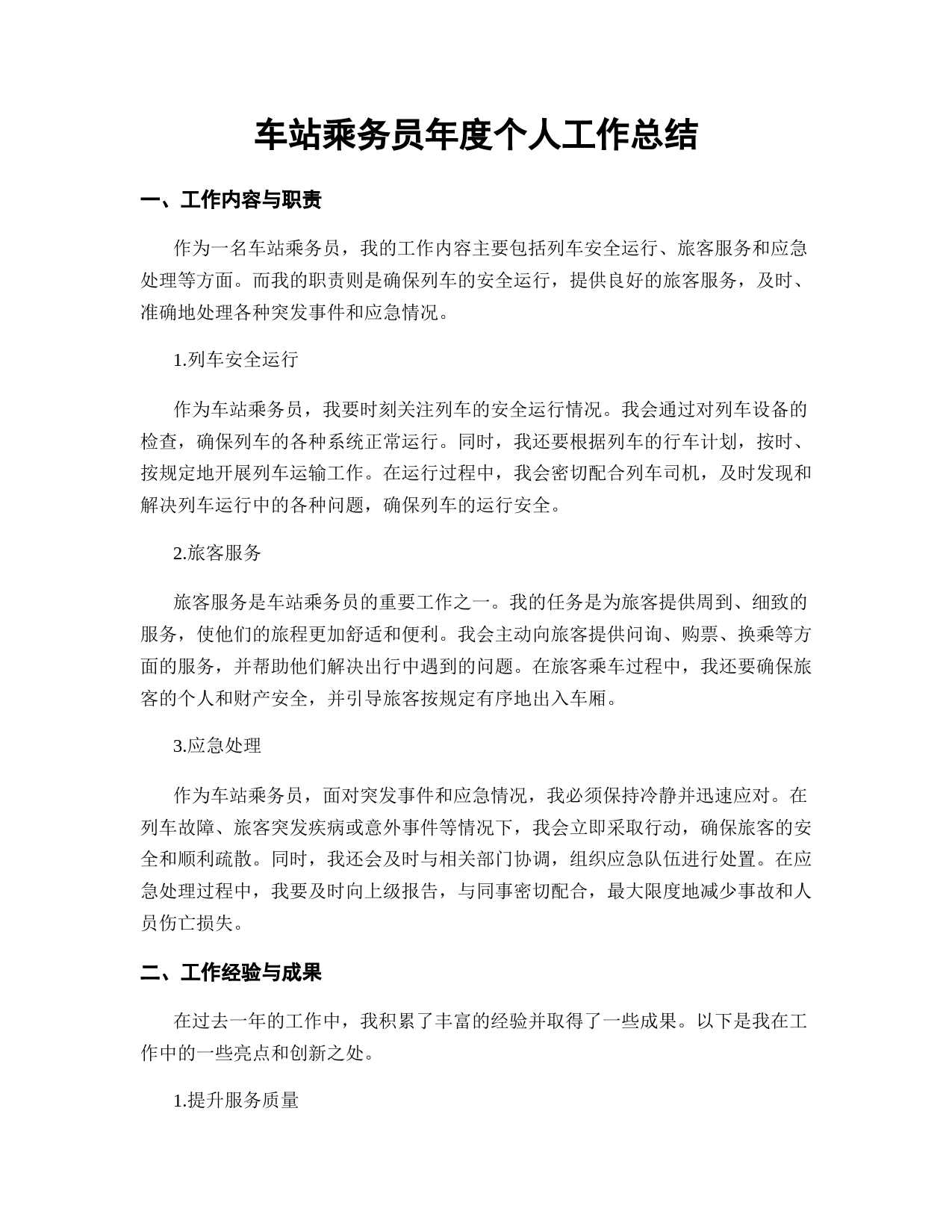 车站乘务员年度个人工作总结

一、工作内容与职责

作为一名车站乘务员，我的工作内容主要包括列车安全运行、旅客服务和应急处理等方面。而我的职责则是确保列车的安全运行，提供良好的旅客服务，及时、准确地处理各种突发事件和应急情况。

1.列车安全运行

作为车站乘务员，我要时刻关注列车的安全运行情况。我会通过对列车设备的检查，确保列车的各种系统正常运行。同时，我还要根据列车的行车计划，按时、按规定地开展列车运输工作。在运行过程中，我会密切配合列车司机，及时发现和解决列车运行中的各种问题，确保列车的运行安全。

2.旅客服务

旅客服务是车站乘务员的重要工作之一。我的任务是为旅客提供周到、细致的服务，使他们的旅程更加舒适和便利。我会主动向旅客提供问询、购票、换乘等方面的服务，并帮助他们解决出行中遇到的问题。在旅客乘车过程中，我还要确保旅客的个人和财产安全，并引导旅客按规定有序地出入车厢。

3.应急处理

作为车站乘务员，面对突发事件和应急情况，我必须保持冷静并迅速应对。在列车故障、旅客突发疾病或意外事件等情况下，我会立即采取行动，确保旅客的安全和顺利疏散。同时，我还会及时与相关部门协调，组织应急队伍进行处置。在应急处理过程中，我要及时向上级报告，与同事密切配合，最大限度地减少事故和人员伤亡损失。

二、工作经验与成果

在过去一年的工作中，我积累了丰富的经验并取得了一些成果。以下是我在工作中的一些亮点和创新之处。

1.提升服务质量